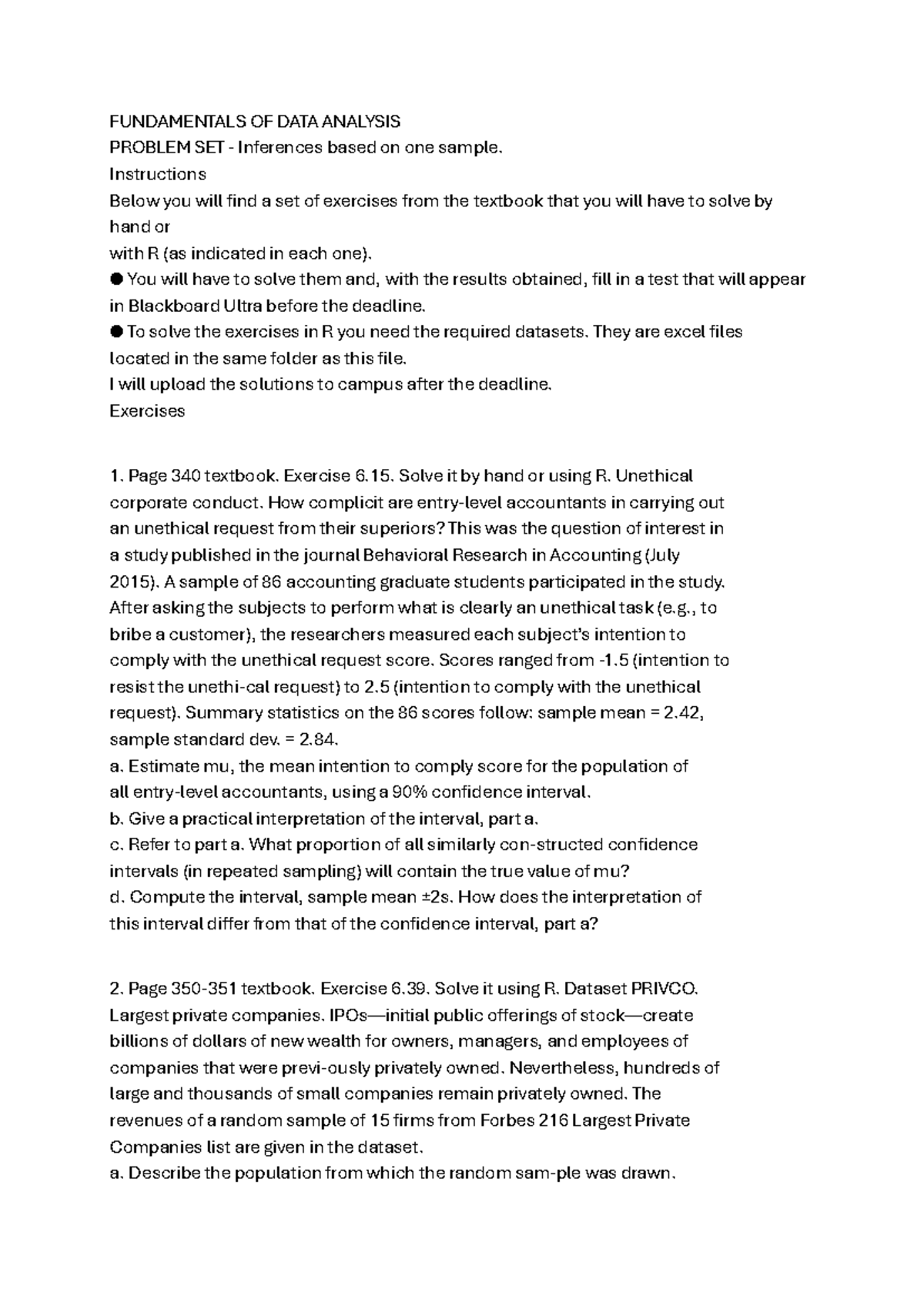 FUNDAMENTALS OF DATA ANALYSIS
PROBLEM SET - Inferences based on one sample.
Instructions
Below you will find a set of exercises from the textbook that you will have to solve by hand or
with R (as indicated in each one).
● You will have to solve them and, with the results obtained, fill in a test that will appear in Blackboard Ultra before the deadline.
● To solve the exercises in R you need the required datasets. They are excel files located in the same folder as this file.
I will upload the solutions to campus after the deadline.
Exercises

1. Page 340 textbook. Exercise 6.15. Solve it by hand or using R. Unethical corporate conduct. How complicit are entry-level accountants in carrying out an unethical request from their superiors? This was the question of interest in a study published in the journal Behavioral Research in Accounting (July 2015). A sample of 86 accounting graduate students participated in the study. After asking the subjects to perform what is clearly an unethical task (e.g., to bribe a customer), the researchers measured each subject's intention to comply with the unethical request score. Scores ranged from -1.5 (intention to resist the unethi-cal request) to 2.5 (intention to comply with the unethical request). Summary statistics on the 86 scores follow: sample mean = 2.42, sample standard dev. = 2.84.
a. Estimate mu, the mean intention to comply score for the population of all entry-level accountants, using a 90% confidence interval.
b. Give a practical interpretation of the interval, part a.
c. Refer to part a. What proportion of all similarly con-structed confidence intervals (in repeated sampling) will contain the true value of mu?
d. Compute the interval, sample mean ±2s. How does the interpretation of this interval differ from that of the confidence interval, part a?

2. Page 350-351 textbook. Exercise 6.39. Solve it using R. Dataset PRIVCO. Largest private companies. IPOs—initial public offerings of stock—create billions of dollars of new wealth for owners, managers, and employees of companies that were previ-ously privately owned. Nevertheless, hundreds of large and thousands of small companies remain privately owned. The revenues of a random sample of 15 firms from Forbes 216 Largest Private Companies list are given in the dataset.
a. Describe the population from which the random sam-ple was drawn.